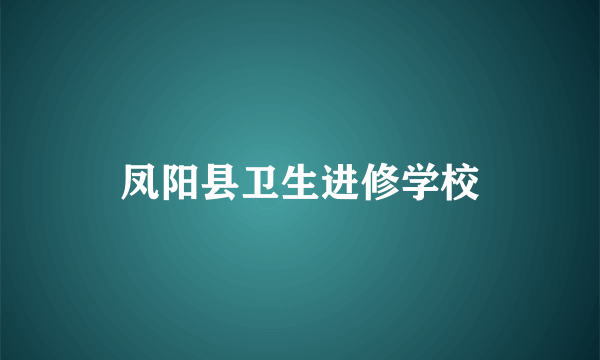 凤阳县卫生进修学校